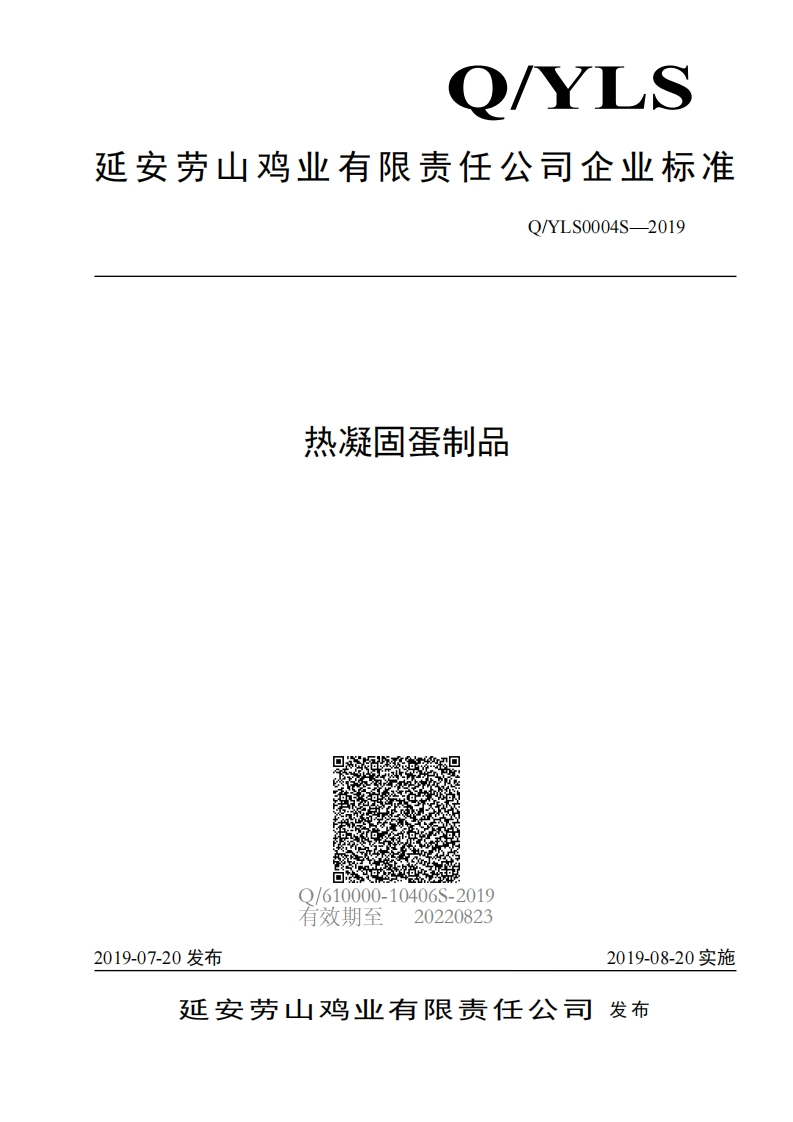 Q/YLS

延安劳山鸡业有限责任公司企业标准

Q/YLS0004S—2019

热凝固蛋制品

Q/610000-10406S-2019
有效期至 20220823

2019-07-20 发布

2019-08-20 实施

延安劳山鸡业有限责任公司 发布